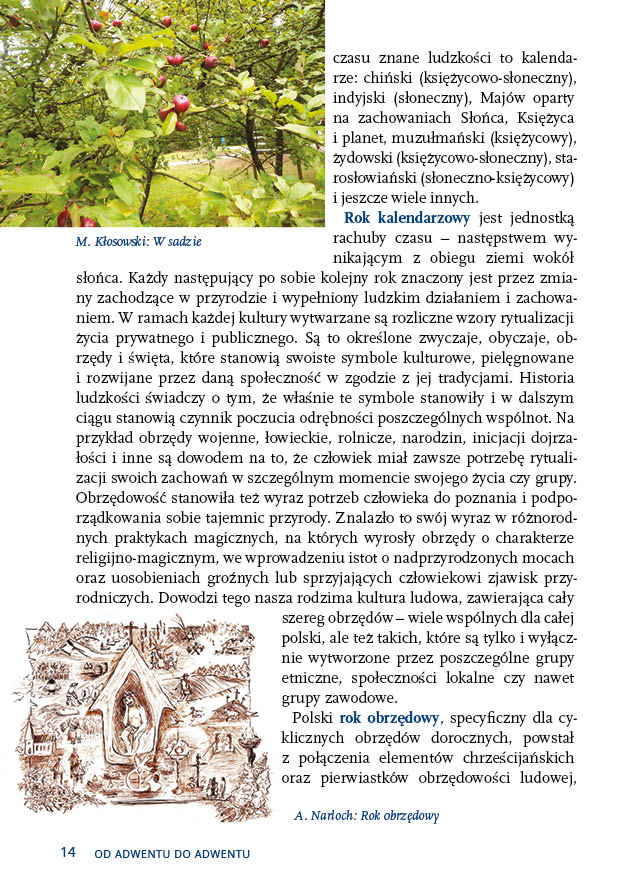 czasu znane ludzkości to kalendarze: chiński (księżycowo-słoneczny), indyjski (słoneczny), Majów oparty na zachowaniach Słońca, Księżyca i planet, muzułmański (księżycowy), żydowski (księżycowo-słoneczny), starosłowiański (słoneczno-księżycowy) i jeszcze wiele innych.

M. Kłosowski: W sadzie

Rok kalendarzowy jest jednostką rachuby czasu – następstwem wynikającym z obiegu ziemi wokół słońca. Każdy następujący po sobie kolejny rok znaczony jest przez zmiany zachodzące w przyrodzie i wypełniony ludzkim działaniem i zachowaniem. W ramach każdej kultury wytwarzane są rozliczne wzory rytualizacji życia prywatnego i publicznego. Są to określone zwyczaje, obyczaje, obrzędy i święta, które stanowią swoiste symbole kulturowe, pielęgnowane i rozwijane przez daną społeczność w zgodzie z jej tradycjami. Historia ludzkości świadczy o tym, że właśnie te symbole stanowiły i w dalszym ciągu stanowią czynnik poczucia odrębności poszczególnych wspólnot. Na przykład obrzędy wojenne, łowieckie, rolnicze, narodzin, inicjacji dojrzałości i inne są dowodem na to, że człowiek miał zawsze potrzebę rytualizacji swoich zachowań w szczególnym momencie swojego życia czy grupy. Obrzędowość stanowiła też wyraz potrzeb człowieka do poznania i podporządkowania sobie tajemnic przyrody. Znalazło to swój wyraz w różnorodnych praktykach magicznych, na których wyrosły obrzędy o charakterze religijno-magicznym, we wprowadzeniu istot o nadprzyrodzonych mocach oraz uosobieniach groźnych lub sprzyjających człowiekowi zjawisk przyrodniczych. Dowodzi tego nasza rodzima kultura ludowa, zawierająca cały szereg obrzędów – wiele wspólnych dla całej polski, ale też takich, które są tylko i wyłącznie wytworzone przez poszczególne grupy etniczne, społeczności lokalne czy nawet grupy zawodowe.

Polski rok obrzędowy, specyficzny dla cyklicznych obrzędów dorocznych, powstał z połączenia elementów chrześcijańskich oraz pierwiastków obrzędowości ludowej,

A. Narloch: Rok obrzędowy

14 OD ADWENTU DO ADWENTU